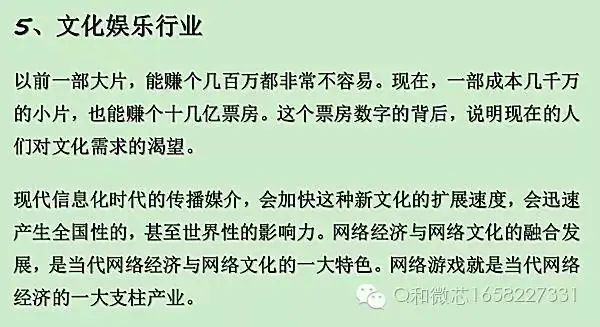 5、文化娱乐行业

以前一部大片，能赚个几百万都非常不容易。现在，一部成本几千万的小片，也能赚个十几亿票房。这个票房数字的背后，说明现在的人们对文化需求的渴望。

现代信息化时代的传播媒介，会加快这种新文化的扩展速度，会迅速产生全国性的，甚至世界性的影响力。网络经济与网络文化的融合发展，是当代网络经济与网络文化的一大特色。网络游戏就是当代网络经济的一大支柱产业。

Q和微芯1658227331